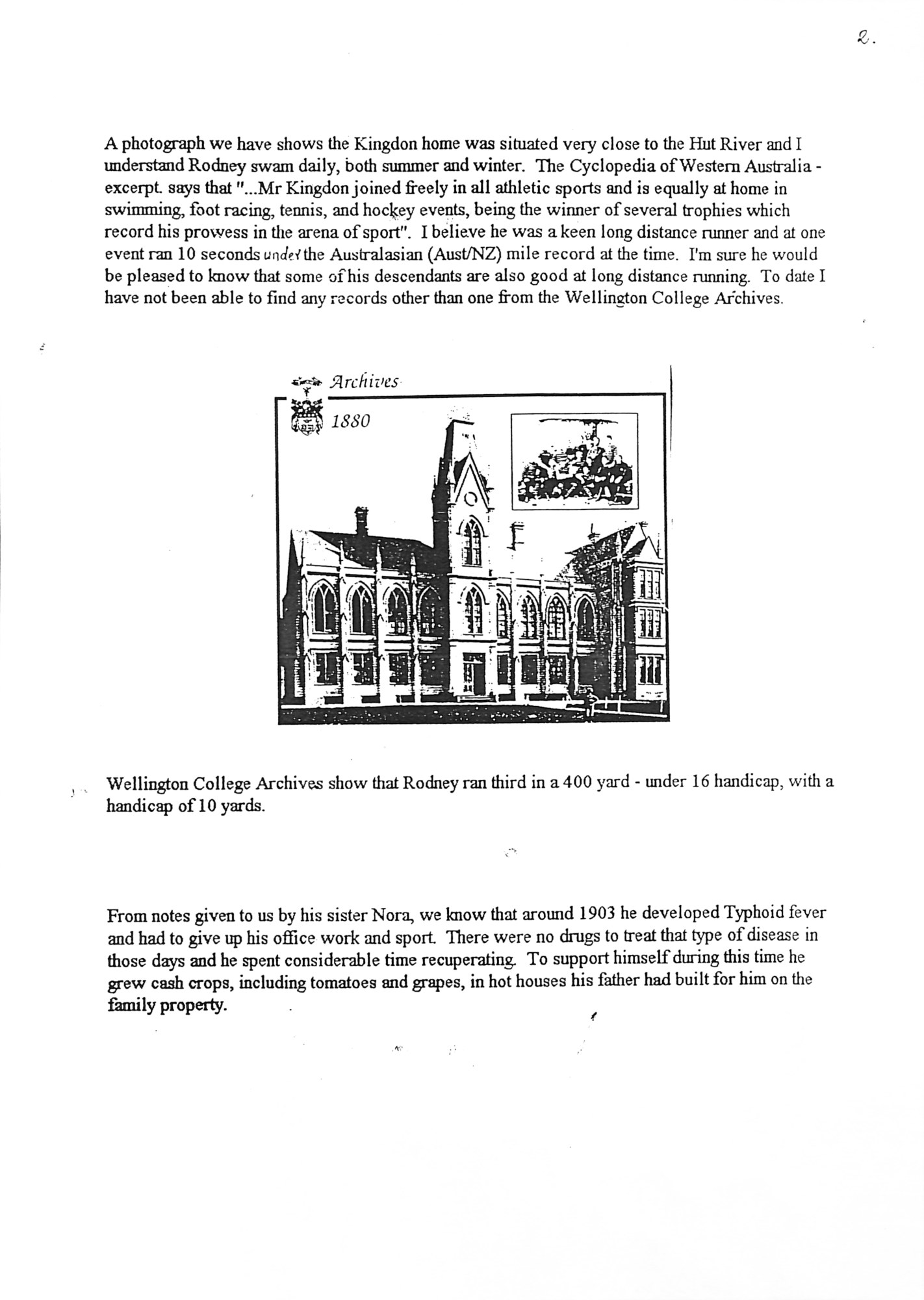 2.

A photograph we have shows the Kingdon home was situated very close to the Hut River and I understand Rodney swam daily, both summer and winter. The Cyclopedia of Western Australia - excerpt. says that "...Mr Kingdon joined freely in all athletic sports and is equally at home in swimming, foot racing, tennis, and hockey events, being the winner of several trophies which record his prowess in the arena of sport". I believe he was a keen long distance runner and at one event ran 10 seconds under the Australasian (Aust/NZ) mile record at the time. I'm sure he would be pleased to know that some of his descendants are also good at long distance running. To date I have not been able to find any records other than one from the Wellington College Archives.

Archives
1880

Wellington College Archives show that Rodney ran third in a 400 yard - under 16 handicap, with a handicap of 10 yards.

From notes given to us by his sister Nora, we know that around 1903 he developed Typhoid fever and had to give up his office work and sport. There were no drugs to treat that type of disease in those days and he spent considerable time recuperating. To support himself during this time he grew cash crops, including tomatoes and grapes, in hot houses his father had built for him on the family property.